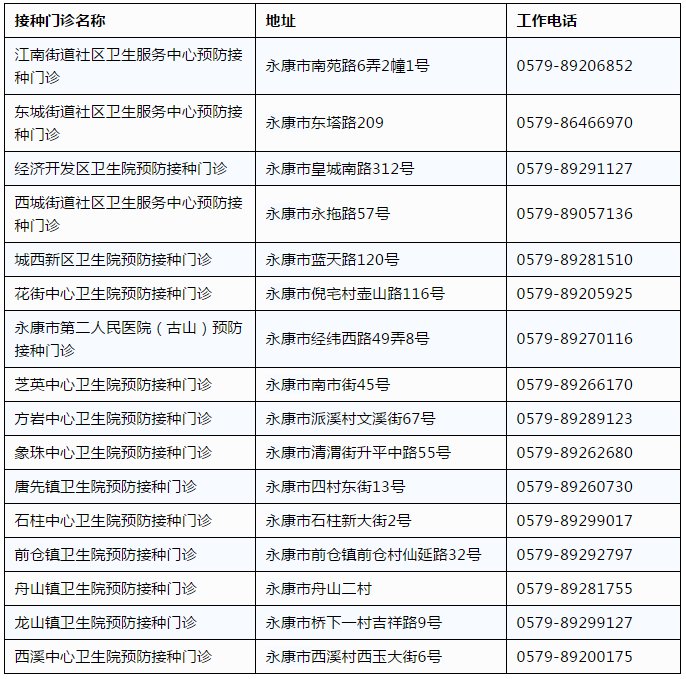 | 接种门诊名称 | 地址 | 工作电话 |
|---|---|---|
| 江南街道社区卫生服务中心预防接种门诊 | 永康市南苑路6弄2幢1号 | 0579-89206852 |
| 东城街道社区卫生服务中心预防接种门诊 | 永康市东塔路209 | 0579-86466970 |
| 经济开发区卫生院预防接种门诊 | 永康市皇城南路312号 | 0579-89291127 |
| 西城街道社区卫生服务中心预防接种门诊 | 永康市永拖路57号 | 0579-89057136 |
| 城西新区卫生院预防接种门诊 | 永康市蓝天路120号 | 0579-89281510 |
| 花街中心卫生院预防接种门诊 | 永康市倪宅村壶山路116号 | 0579-89205925 |
| 永康市第二人民医院（古山）预防接种门诊 | 永康市经纬西路49弄8号 | 0579-89270116 |
| 芝英中心卫生院预防接种门诊 | 永康市南市街45号 | 0579-89266170 |
| 方岩中心卫生院预防接种门诊 | 永康市派溪村文溪街67号 | 0579-89289123 |
| 象珠中心卫生院预防接种门诊 | 永康市清渭街升平中路55号 | 0579-89262680 |
| 唐先镇卫生院预防接种门诊 | 永康市四村东街13号 | 0579-89260730 |
| 石柱中心卫生院预防接种门诊 | 永康市石柱新大街2号 | 0579-89299017 |
| 前仓镇卫生院预防接种门诊 | 永康市前仓镇前仓村仙延路32号 | 0579-89292797 |
| 舟山镇卫生院预防接种门诊 | 永康市舟山二村 | 0579-89281755 |
| 龙山镇卫生院预防接种门诊 | 永康市桥下一村吉祥路9号 | 0579-89299127 |
| 西溪中心卫生院预防接种门诊 | 永康市西溪村西玉大街6号 | 0579-89200175 |